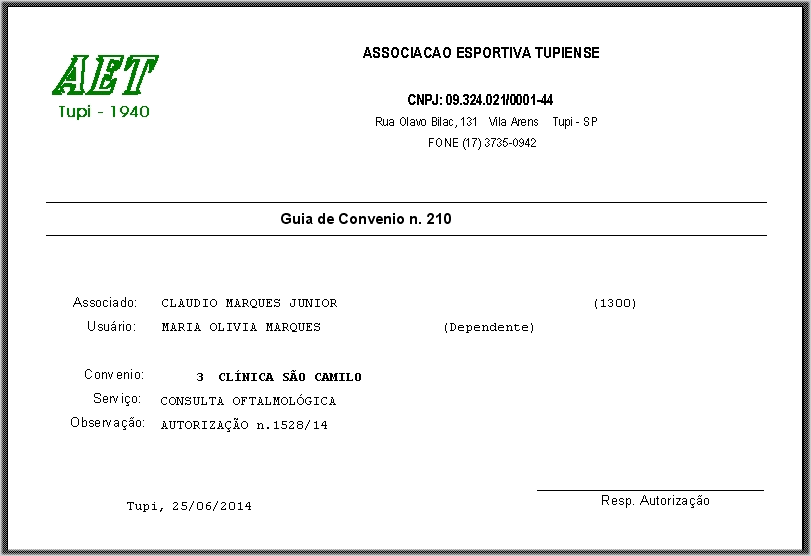 AET
Tupi - 1940

ASSOCIACAO ESPORTIVA TUPIENSE

CNPJ: 09.324.021/0001-44
Rua Olavo Bilac, 131 Vila Arens Tupi - SP
FONE (17) 3735-0942

Guia de Convenio n. 210

Associado: CLAUDIO MARQUES JUNIOR (1300)
Usuário: MARIA OLIVIA MARQUES (Dependente)

Convenio: 3 CLÍNICA SÃO CAMILO
Serviço: CONSULTA OFTALMOLÓGICA
Observação: AUTORIZAÇÃO n.1528/14

Tupi, 25/06/2014

Resp. Autorização